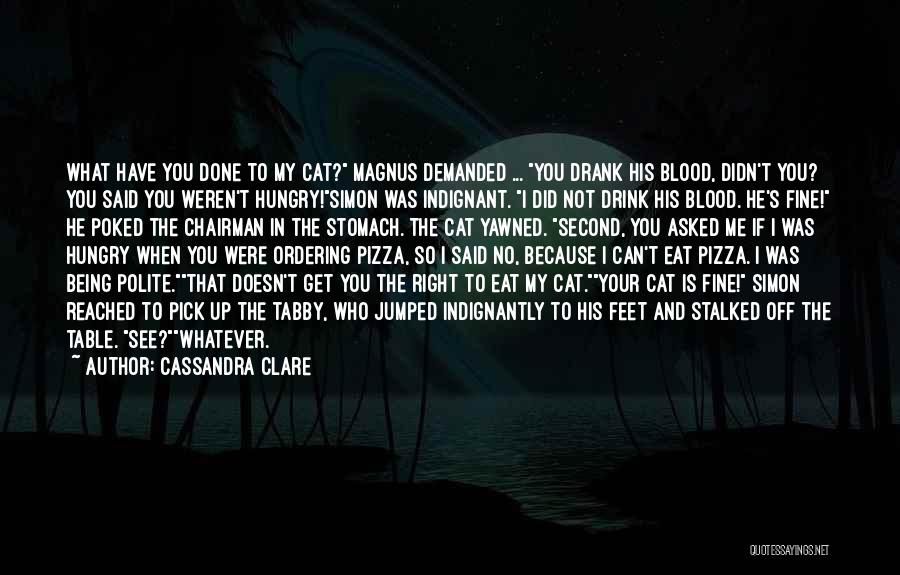 WHAT HAVE YOU DONE TO MY CAT?" MAGNUS DEMANDED ... "YOU DRANK HIS BLOOD, DIDN'T YOU? YOU SAID YOU WEREN'T HUNGRY!"SIMON WAS INDIGNANT. "I DID NOT DRINK HIS BLOOD. HE'S FINE!" HE POKED THE CHAIRMAN IN THE STOMACH. THE CAT YAWNED. "SECOND, YOU ASKED ME IF I WAS HUNGRY WHEN YOU WERE ORDERING PIZZA, SO I SAID NO, BECAUSE I CAN'T EAT PIZZA. I WAS BEING POLITE.""THAT DOESN'T GET YOU THE RIGHT TO EAT MY CAT.""YOUR CAT IS FINE!" SIMON REACHED TO PICK UP THE TABBY, WHO JUMPED INDIGNANTLY TO HIS FEET AND STALKED OFF THE TABLE. "SEE?""WHATEVER.
~ AUTHOR: CASSANDRA CLARE

QUOTESSAYINGS.NET